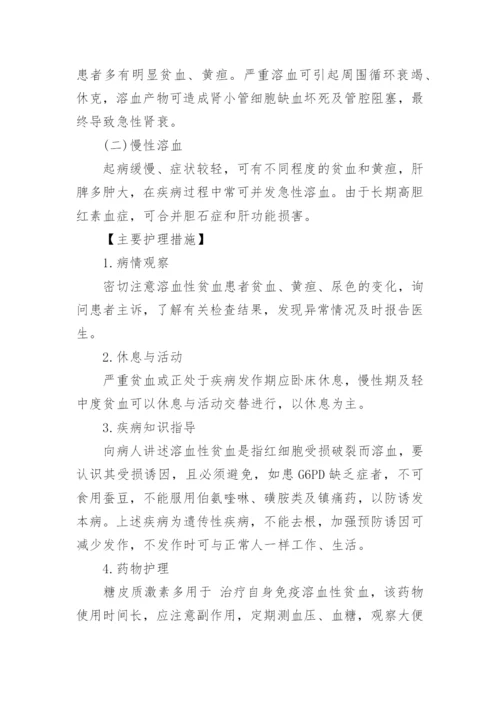 患者多有明显贫血、黄疸。严重溶血可引起周围循环衰竭、休克，溶血产物可造成肾小管细胞缺血坏死及管腔阻塞，最终导致急性肾衰。

(二)慢性溶血

起病缓慢、症状较轻，可有不同程度的贫血和黄疸，肝脾多肿大，在疾病过程中常可并发急性溶血。由于长期高胆红素血症，可合并胆石症和肝功能损害。

【主要护理措施】

1.病情观察

密切注意溶血性贫血患者贫血、黄疸、尿色的变化，询问患者主诉，了解有关检查结果，发现异常情况及时报告医生。

2.休息与活动

严重贫血或正处于疾病发作期应卧床休息，慢性期及轻中度贫血可以休息与活动交替进行，以休息为主。

3.疾病知识指导

向病人讲述溶血性贫血是指红细胞受损破裂而溶血，要认识其受损诱因，且必须避免，如患G6PD缺乏症者，不可食用蚕豆，不能服用伯氨喹啉、磺胺类及镇痛药，以防诱发本病。上述疾病为遗传性疾病，不能去根，加强预防诱因可减少发作，不发作时可与正常人一样工作、生活。

4.药物护理

糖皮质激素多用于 治疗自身免疫溶血性贫血，该药物使用时间长，应注意副作用，定期测血压、血糖，观察大便